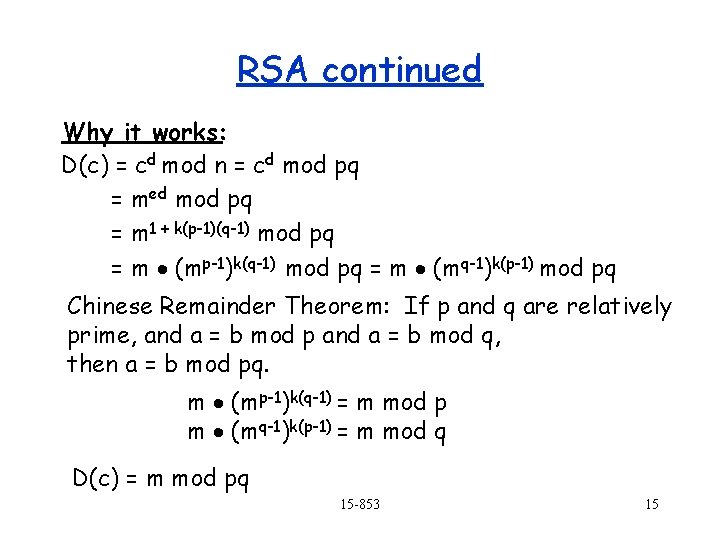 RSA continued

Why it works:
$D(c) = c^d \bmod n = c^d \bmod pq$
$= m^{ed} \bmod pq$
$= m^{1 + k(p-1)(q-1)} \bmod pq$
$= m \bullet (m^{p-1})^{k(q-1)} \bmod pq = m \bullet (m^{q-1})^{k(p-1)} \bmod pq$

Chinese Remainder Theorem: If p and q are relatively prime, and a = b mod p and a = b mod q, then a = b mod pq.

$m \bullet (m^{p-1})^{k(q-1)} = m \bmod p$
$m \bullet (m^{q-1})^{k(p-1)} = m \bmod q$

$D(c) = m \bmod pq$

15-853

15